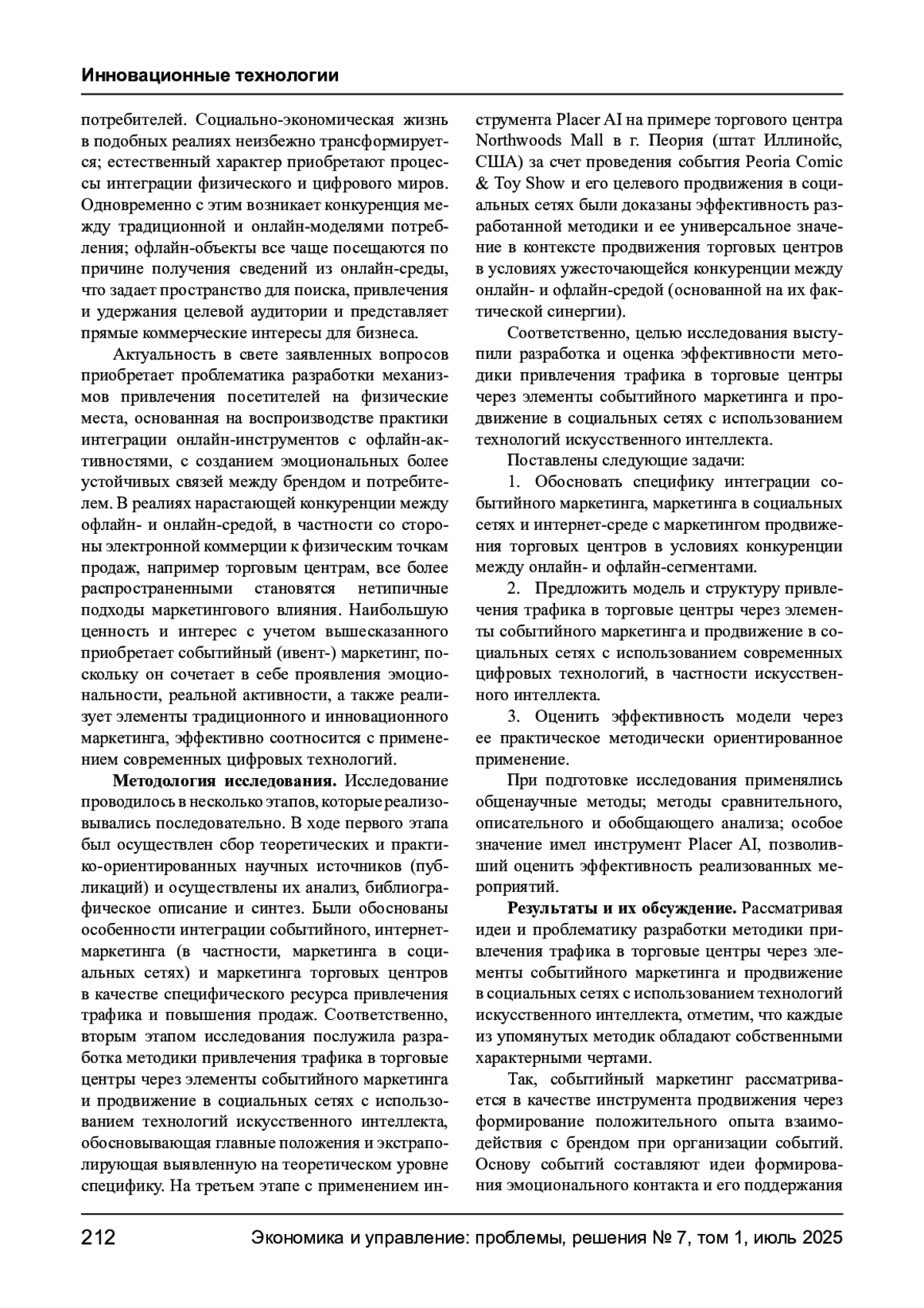 Инновационные технологии

потребителей. Социально-экономическая жизнь в подобных реалиях неизбежно трансформируется; естественный характер приобретают процессы интеграции физического и цифрового миров. Одновременно с этим возникает конкуренция между традиционной и онлайн-моделями потребления; офлайн-объекты все чаще посещаются по причине получения сведений из онлайн-среды, что задает пространство для поиска, привлечения и удержания целевой аудитории и представляет прямые коммерческие интересы для бизнеса.

Актуальность в свете заявленных вопросов приобретает проблематика разработки механизмов привлечения посетителей на физические места, основанная на воспроизводстве практики интеграции онлайн-инструментов с офлайн-активностями, с созданием эмоциональных более устойчивых связей между брендом и потребителем. В реалиях нарастающей конкуренции между офлайн- и онлайн-средой, в частности со стороны электронной коммерции к физическим точкам продаж, например торговым центрам, все более распространенными становятся нетипичные подходы маркетингового влияния. Наибольшую ценность и интерес с учетом вышесказанного приобретает событийный (ивент-) маркетинг, поскольку он сочетает в себе проявления эмоциональности, реальной активности, а также реализует элементы традиционного и инновационного маркетинга, эффективно соотносится с применением современных цифровых технологий.

**Методология исследования.** Исследование проводилось в несколько этапов, которые реализовывались последовательно. В ходе первого этапа был осуществлен сбор теоретических и практико-ориентированных научных источников (публикаций) и осуществлены их анализ, библиографическое описание и синтез. Были обоснованы особенности интеграции событийного, интернет-маркетинга (в частности, маркетинга в социальных сетях) и маркетинга торговых центров в качестве специфического ресурса привлечения трафика и повышения продаж. Соответственно, вторым этапом исследования послужила разработка методики привлечения трафика в торговые центры через элементы событийного маркетинга и продвижение в социальных сетях с использованием технологий искусственного интеллекта, обосновывающая главные положения и экстраполирующая выявленную на теоретическом уровне специфику. На третьем этапе с применением инструмента Placer AI на примере торгового центра Northwoods Mall в г. Пеория (штат Иллинойс, США) за счет проведения события Peoria Comic & Toy Show и его целевого продвижения в социальных сетях были доказаны эффективность разработанной методики и ее универсальное значение в контексте продвижения торговых центров в условиях ужесточающейся конкуренции между онлайн- и офлайн-средой (основанной на их фактической синергии).

Соответственно, целью исследования выступили разработка и оценка эффективности методики привлечения трафика в торговые центры через элементы событийного маркетинга и продвижение в социальных сетях с использованием технологий искусственного интеллекта.

Поставлены следующие задачи:

1. Обосновать специфику интеграции событийного маркетинга, маркетинга в социальных сетях и интернет-среде с маркетингом продвижения торговых центров в условиях конкуренции между онлайн- и офлайн-сегментами.

2. Предложить модель и структуру привлечения трафика в торговые центры через элементы событийного маркетинга и продвижение в социальных сетях с использованием современных цифровых технологий, в частности искусственного интеллекта.

3. Оценить эффективность модели через ее практическое методически ориентированное применение.

При подготовке исследования применялись общенаучные методы; методы сравнительного, описательного и обобщающего анализа; особое значение имел инструмент Placer AI, позволивший оценить эффективность реализованных мероприятий.

**Результаты и их обсуждение.** Рассматривая идеи и проблематику разработки методики привлечения трафика в торговые центры через элементы событийного маркетинга и продвижение в социальных сетях с использованием технологий искусственного интеллекта, отметим, что каждые из упомянутых методик обладают собственными характерными чертами.

Так, событийный маркетинг рассматривается в качестве инструмента продвижения через формирование положительного опыта взаимодействия с брендом при организации событий. Основу событий составляют идеи формирования эмоционального контакта и его поддержания

212 Экономика и управление: проблемы, решения № 7, том 1, июль 2025